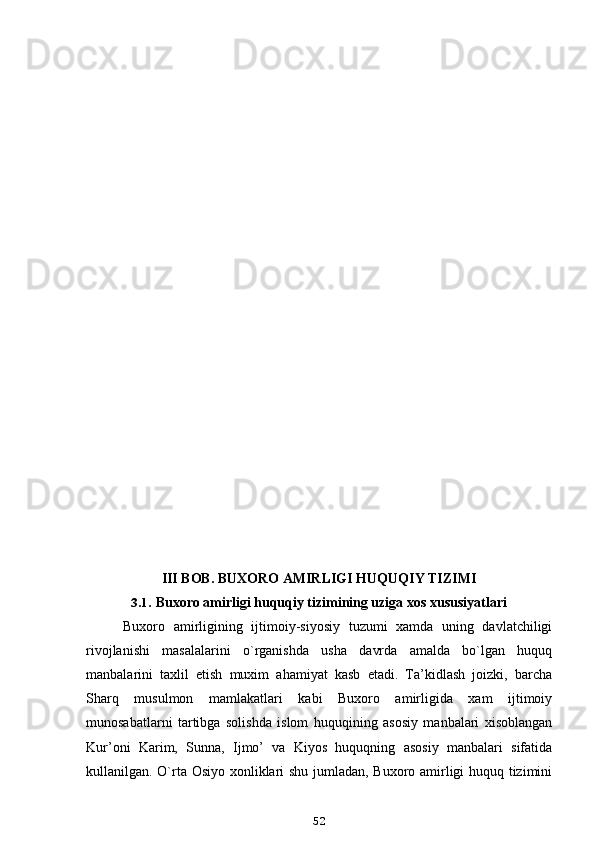 III BOB. BUXORO AMIRLIGI HUQUQIY TIZIMI

3.1. Buxoro amirligi huquqiy tizimining uziga xos xususiyatlari

Buxoro amirligining ijtimoiy-siyosiy tuzumi xamda uning davlatchiligi rivojlanishi masalalarini o`rganishda usha davrda amalda bo`lgan huquq manbalarini taxlil etish muxim ahamiyat kasb etadi. Ta'kidlash joizki, barcha Sharq musulmon mamlakatlari kabi Buxoro amirligida xam ijtimoiy munosabatlarni tartibga solishda islom huquqining asosiy manbalari xisoblangan Kur'oni Karim, Sunna, Ijmo' va Kiyos huquqning asosiy manbalari sifatida kullanilgan. O`rta Osiyo xonliklari shu jumladan, Buxoro amirligi huquq tizimini

52

Docx.uz